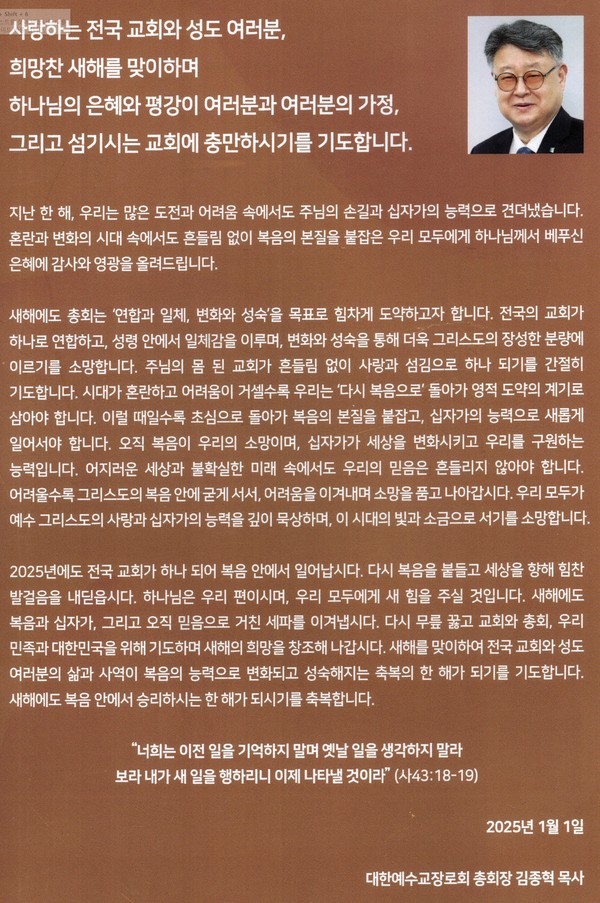 사랑하는 전국 교회와 성도 여러분,
희망찬 새해를 맞이하며
하나님의 은혜와 평강이 여러분과 여러분의 가정,
그리고 섬기시는 교회에 충만하시기를 기도합니다.

지난 한 해, 우리는 많은 도전과 어려움 속에서도 주님의 손길과 십자가의 능력으로 견뎌냈습니다. 혼란과 변화의 시대 속에서도 흔들림 없이 복음의 본질을 붙잡은 우리 모두에게 하나님께서 베푸신 은혜에 감사와 영광을 올려드립니다.

새해에도 총회는 '연합과 일체, 변화와 성숙'을 목표로 힘차게 도약하고자 합니다. 전국의 교회가 하나로 연합하고, 성령 안에서 일체감을 이루며, 변화와 성숙을 통해 더욱 그리스도의 장성한 분량에 이르기를 소망합니다. 주님의 몸 된 교회가 흔들림 없이 사랑과 섬김으로 하나 되기를 간절히 기도합니다. 시대가 혼란하고 어려움이 거셀수록 우리는 '다시 복음으로' 돌아가 영적 도약의 계기로 삼아야 합니다. 이럴 때일수록 초심으로 돌아가 복음의 본질을 붙잡고, 십자가의 능력으로 새롭게 일어서야 합니다. 오직 복음이 우리의 소망이며, 십자가가 세상을 변화시키고 우리를 구원하는 능력입니다. 어지러운 세상과 불확실한 미래 속에서도 우리의 믿음은 흔들리지 않아야 합니다. 어려울수록 그리스도의 복음 안에 굳게 서서, 어려움을 이겨내며 소망을 품고 나아갑시다. 우리 모두가 예수 그리스도의 사랑과 십자가의 능력을 깊이 묵상하며, 이 시대의 빛과 소금으로 서기를 소망합니다.

2025년에도 전국 교회가 하나 되어 복음 안에서 일어납시다. 다시 복음을 붙들고 세상을 향해 힘찬 발걸음을 내딛읍시다. 하나님은 우리 편이시며, 우리 모두에게 새 힘을 주실 것입니다. 새해에도 복음과 십자가, 그리고 오직 믿음으로 거친 세파를 이겨냅시다. 다시 무릎 꿇고 교회와 총회, 우리 민족과 대한민국을 위해 기도하며 새해의 희망을 창조해 나갑시다. 새해를 맞이하여 전국 교회와 성도 여러분의 삶과 사역이 복음의 능력으로 변화되고 성숙해지는 축복의 한 해가 되기를 기도합니다. 새해에도 복음 안에서 승리하시는 한 해가 되시기를 축복합니다.

"너희는 이전 일을 기억하지 말며 옛날 일을 생각하지 말라
보라 내가 새 일을 행하리니 이제 나타낼 것이라" (사43:18-19)

2025년 1월 1일

대한예수교장로회 총회장 김종혁 목사